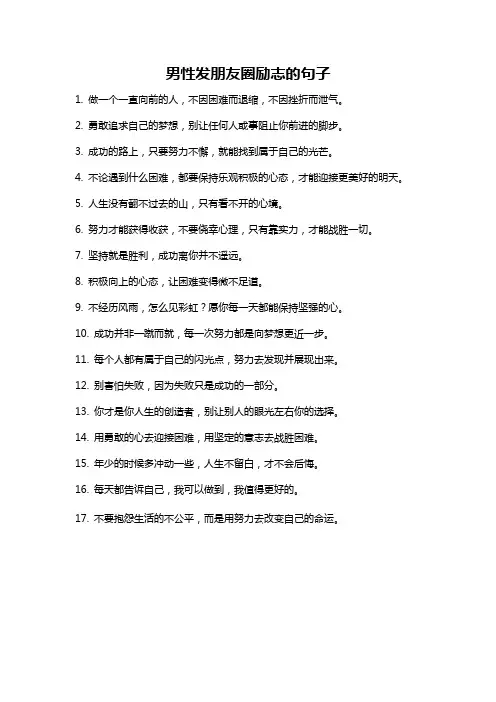 男性发朋友圈励志的句子

1. 做一个一直向前的人，不因困难而退缩，不因挫折而泄气。

2. 勇敢追求自己的梦想，别让任何人或事阻止你前进的脚步。

3. 成功的路上，只要努力不懈，就能找到属于自己的光芒。

4. 不论遇到什么困难，都要保持乐观积极的心态，才能迎接更美好的明天。

5. 人生没有翻不过去的山，只有看不开的心境。

6. 努力才能获得收获，不要侥幸心理，只有靠实力，才能战胜一切。

7. 坚持就是胜利，成功离你并不遥远。

8. 积极向上的心态，让困难变得微不足道。

9. 不经历风雨，怎么见彩虹？愿你每一天都能保持坚强的心。

10. 成功并非一蹴而就，每一次努力都是向梦想更近一步。

11. 每个人都有属于自己的闪光点，努力去发现并展现出来。

12. 别害怕失败，因为失败只是成功的一部分。

13. 你才是你人生的创造者，别让别人的眼光左右你的选择。

14. 用勇敢的心去迎接困难，用坚定的意志去战胜困难。

15. 年少的时候多冲动一些，人生不留白，才不会后悔。

16. 每天都告诉自己，我可以做到，我值得更好的。

17. 不要抱怨生活的不公平，而是用努力去改变自己的命运。